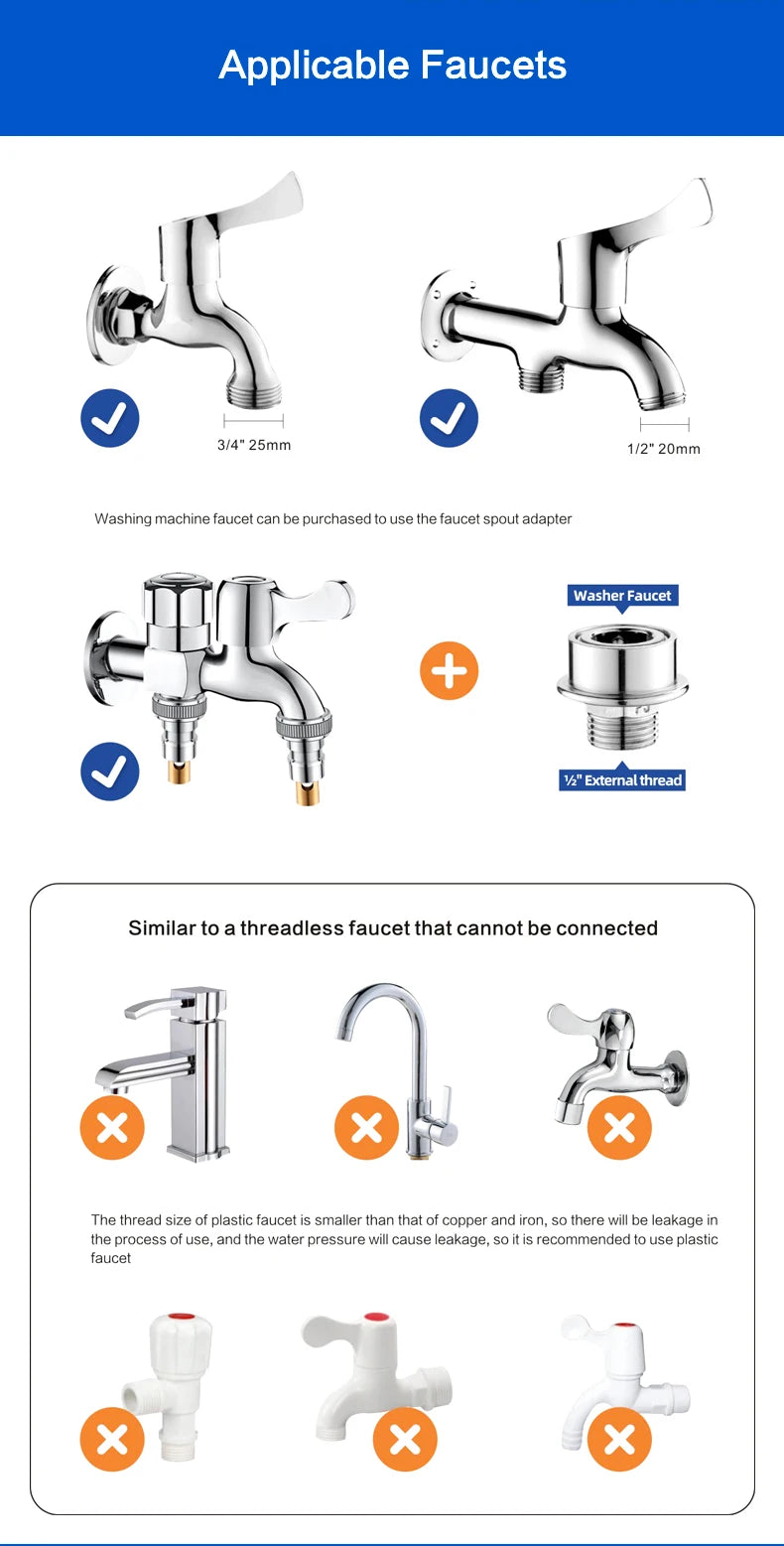 Applicable Faucets

3/4" 25mm

1/2" 20mm

Washing machine faucet can be purchased to use the faucet spout adapter

Washer Faucet

½" External thread

Similar to a threadless faucet that cannot be connected

The thread size of plastic faucet is smaller than that of copper and iron, so there will be leakage in the process of use, and the water pressure will cause leakage, so it is recommended to use plastic faucet